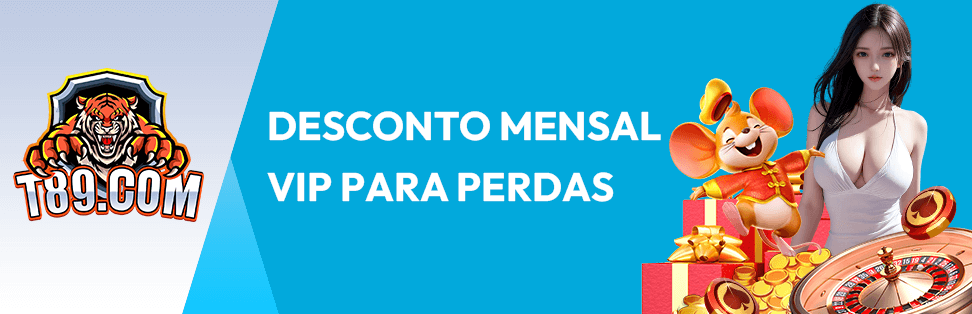 T89.COM

DESCONTO MENSAL VIP PARA PERDAS